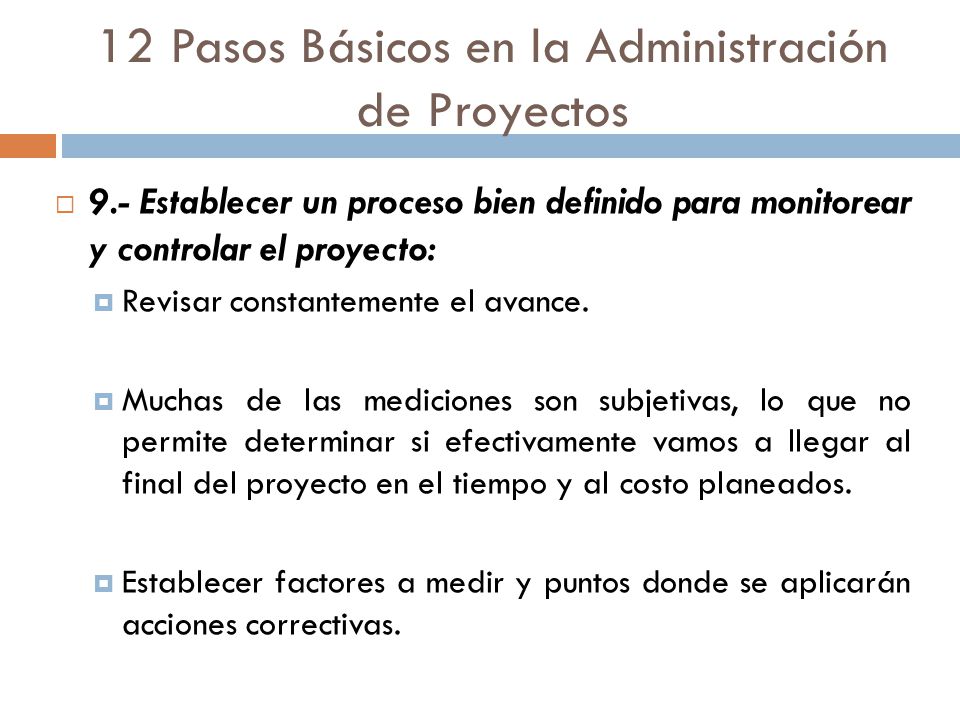 12 Pasos Básicos en la Administración de Proyectos

9.- Establecer un proceso bien definido para monitorear y controlar el proyecto:

Revisar constantemente el avance.

Muchas de las mediciones son subjetivas, lo que no permite determinar si efectivamente vamos a llegar al final del proyecto en el tiempo y al costo planeados.

Establecer factores a medir y puntos donde se aplicarán acciones correctivas.